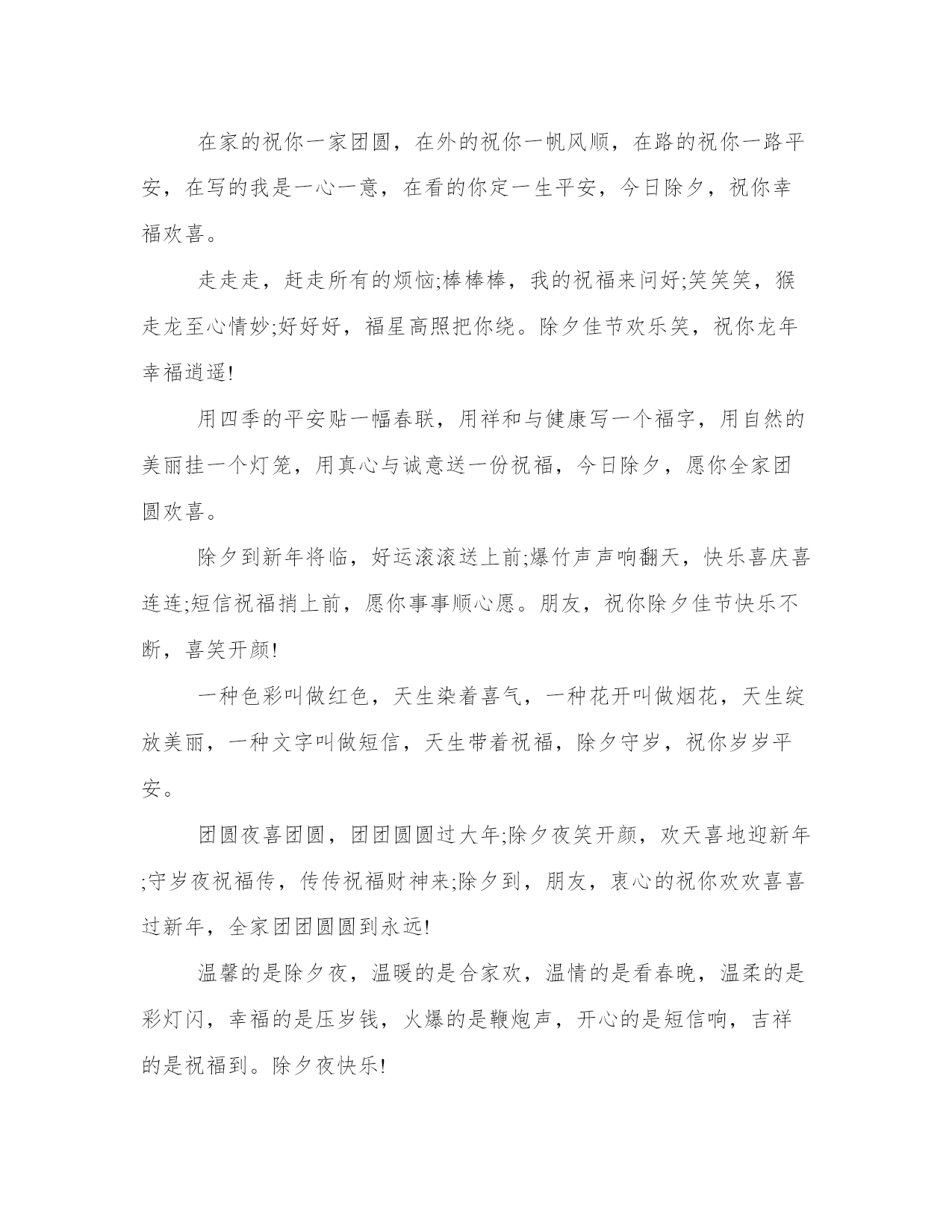 在家的祝你一家团圆，在外的祝你一帆风顺，在路的祝你一路平安，在写的我是一心一意，在看的你定一生平安，今日除夕，祝你幸福欢喜。

走走走，赶走所有的烦恼;棒棒棒，我的祝福来问好;笑笑笑，猴走龙至心情妙;好好好，福星高照把你绕。除夕佳节欢乐笑，祝你龙年幸福逍遥!

用四季的平安贴一幅春联，用祥和与健康写一个福字，用自然的美丽挂一个灯笼，用真心与诚意送一份祝福，今日除夕，愿你全家团圆欢喜。

除夕到新年将临，好运滚滚送上前;爆竹声声响翻天，快乐喜庆喜连连;短信祝福捎上前，愿你事事顺心愿。朋友，祝你除夕佳节快乐不断，喜笑开颜!

一种色彩叫做红色，天生染着喜气，一种花开叫做烟花，天生绽放美丽，一种文字叫做短信，天生带着祝福，除夕守岁，祝你岁岁平安。

团圆夜喜团圆，团团圆圆过大年;除夕夜笑开颜，欢天喜地迎新年;守岁夜祝福传，传传祝福财神来;除夕到，朋友，衷心的祝你欢欢喜喜过新年，全家团团圆圆到永远!

温馨的是除夕夜，温暖的是合家欢，温情的是看春晚，温柔的是彩灯闪，幸福的是压岁钱，火爆的是鞭炮声，开心的是短信响，吉祥的是祝福到。除夕夜快乐!